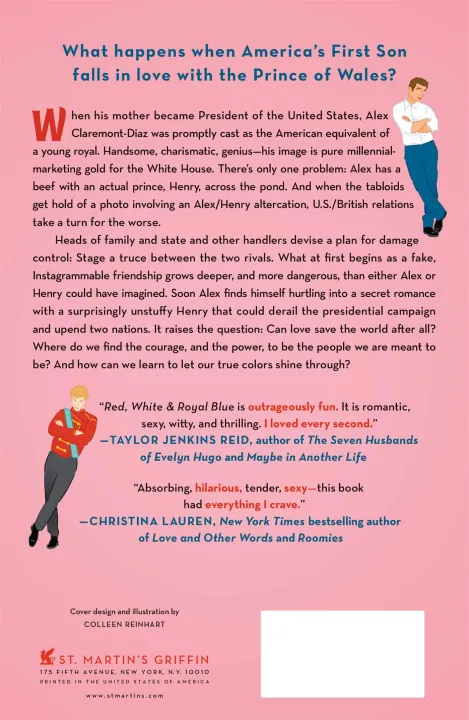 What happens when America's First Son falls in love with the Prince of Wales?

When his mother became President of the United States, Alex Claremont-Diaz was promptly cast as the American equivalent of a young royal. Handsome, charismatic, genius—his image is pure millennial-marketing gold for the White House. There's only one problem: Alex has a beef with an actual prince, Henry, across the pond. And when the tabloids get hold of a photo involving an Alex/Henry altercation, U.S./British relations take a turn for the worse.

Heads of family and state and other handlers devise a plan for damage control: Stage a truce between the two rivals. What at first begins as a fake, Instagrammable friendship grows deeper, and more dangerous, than either Alex or Henry could have imagined. Soon Alex finds himself hurtling into a secret romance with a surprisingly unstuffy Henry that could derail the presidential campaign and upend two nations. It raises the question: Can love save the world after all? Where do we find the courage, and the power, to be the people we are meant to be? And how can we learn to let our true colors shine through?

"Red, White & Royal Blue is outrageously fun. It is romantic, sexy, witty, and thrilling. I loved every second."
—TAYLOR JENKINS REID, author of The Seven Husbands of Evelyn Hugo and Maybe in Another Life

"Absorbing, hilarious, tender, sexy—this book had everything I crave."
—CHRISTINA LAUREN, New York Times bestselling author of Love and Other Words and Roomies

Cover design and illustration by
COLLEEN REINHART

ST. MARTIN'S GRIFFIN
175 FIFTH AVENUE, NEW YORK, N.Y. 10010
PRINTED IN THE UNITED STATES OF AMERICA

www.stmartins.com